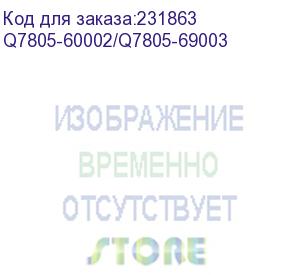 Код для заказа:231863
Q7805-60002/Q7805-69003

ИЗОБРАЖЕНИЕ
ВРЕМЕННО
ОТСУТСТВУЕТ
STORE